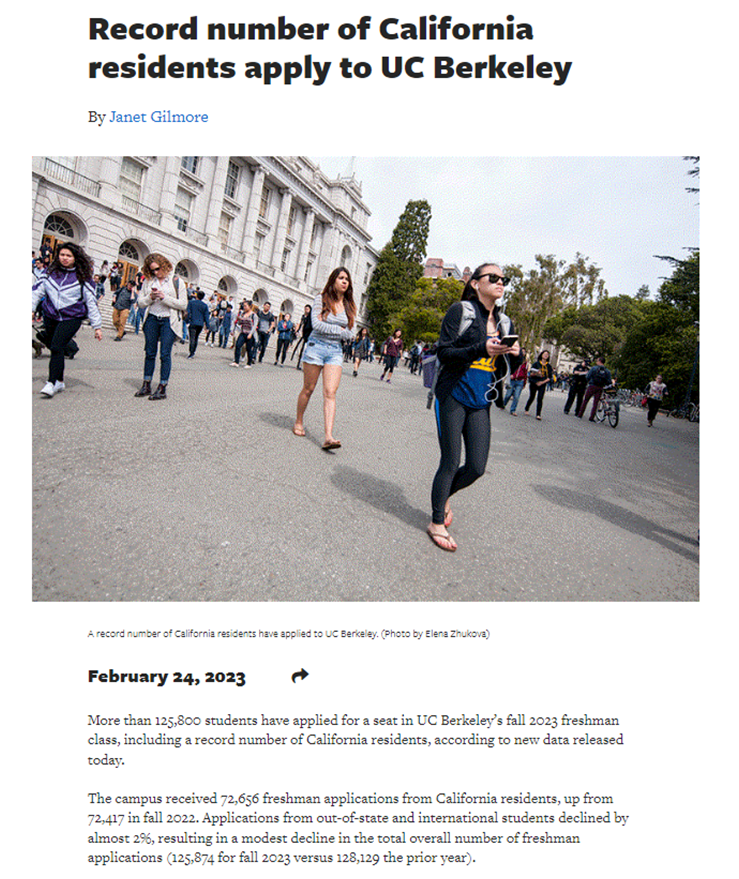 Record number of California residents apply to UC Berkeley

By Janet Gilmore

A record number of California residents have applied to UC Berkeley. (Photo by Elena Zhukova)

February 24, 2023

More than 125,800 students have applied for a seat in UC Berkeley's fall 2023 freshman class, including a record number of California residents, according to new data released today.

The campus received 72,656 freshman applications from California residents, up from 72,417 in fall 2022. Applications from out-of-state and international students declined by almost 2%, resulting in a modest decline in the total overall number of freshman applications (125,874 for fall 2023 versus 128,129 the prior year).